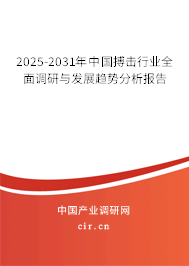 2025-2031年中国搏击行业全面调研与发展趋势分析报告

中国产业调研网

cir.cn